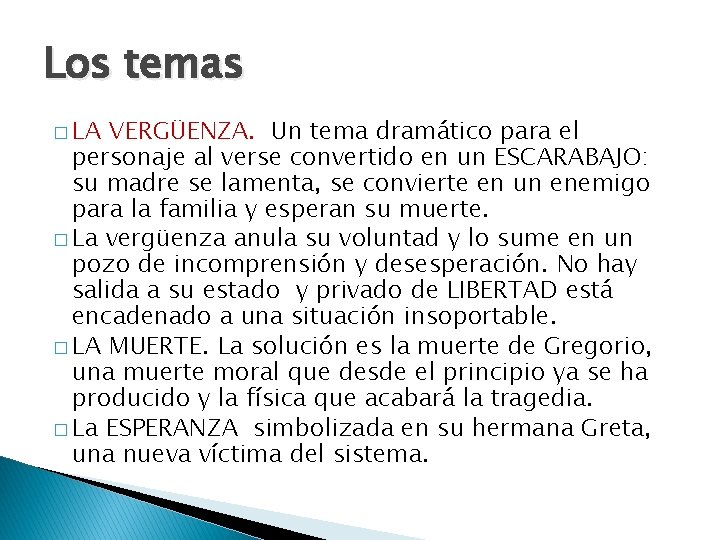 Los temas

□ LA VERGÜENZA. Un tema dramático para el personaje al verse convertido en un ESCARABAJO: su madre se lamenta, se convierte en un enemigo para la familia y esperan su muerte.

□ La vergüenza anula su voluntad y lo sume en un pozo de incomprensión y desesperación. No hay salida a su estado y privado de LIBERTAD está encadenado a una situación insoportable.

□ LA MUERTE. La solución es la muerte de Gregorio, una muerte moral que desde el principio ya se ha producido y la física que acabará la tragedia.

□ La ESPERANZA simbolizada en su hermana Greta, una nueva víctima del sistema.